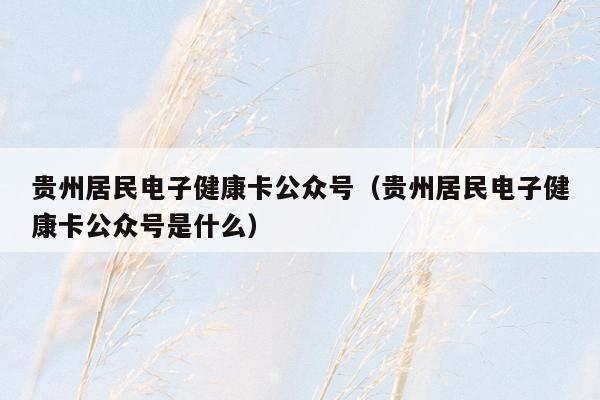 贵州居民电子健康卡公众号（贵州居民电子健康卡公众号是什么）